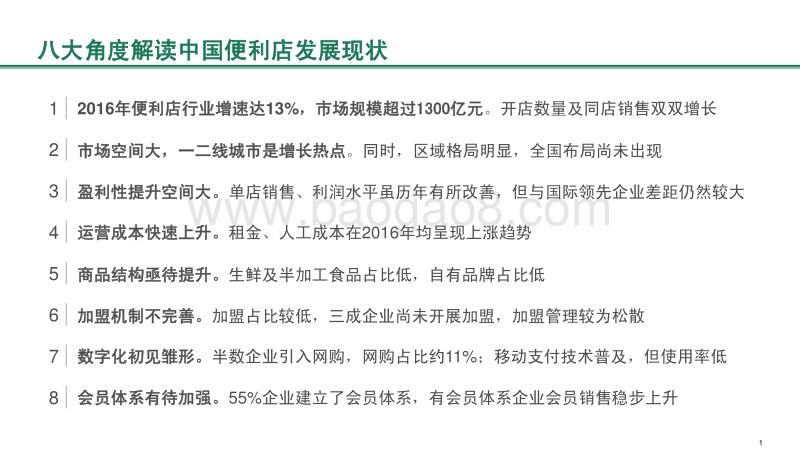 八大角度解读中国便利店发展现状

1 2016年便利店行业增速达13%，市场规模超过1300亿元。开店数量及同店销售双双增长

2 市场空间大，一二线城市是增长热点。同时，区域格局明显，全国布局尚未出现

3 盈利性提升空间大。单店销售、利润水平虽历年有所改善，但与国际领先企业差距仍然较大

4 运营成本快速上升。租金、人工成本在2016年均呈现上涨趋势

5 商品结构亟待提升。生鲜及半加工食品占比低，自有品牌占比低

6 加盟机制不完善。加盟占比较低，三成企业尚未开展加盟，加盟管理较为松散

7 数字化初见雏形。半数企业引入网购，网购占比约11%；移动支付技术普及，但使用率低

8 会员体系有待加强。55%企业建立了会员体系，有会员体系企业会员销售稳步上升

www.baogao8.com

1